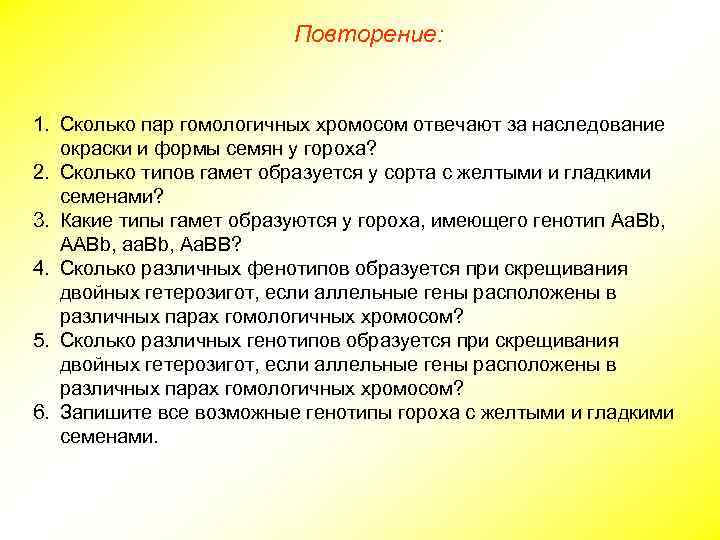 Повторение:

1. Сколько пар гомологичных хромосом отвечают за наследование окраски и формы семян у гороха?
2. Сколько типов гамет образуется у сорта с желтыми и гладкими семенами?
3. Какие типы гамет образуются у гороха, имеющего генотип AaBb, AABb, aaBb, AaBB?
4. Сколько различных фенотипов образуется при скрещивания двойных гетерозигот, если аллельные гены расположены в различных парах гомологичных хромосом?
5. Сколько различных генотипов образуется при скрещивания двойных гетерозигот, если аллельные гены расположены в различных парах гомологичных хромосом?
6. Запишите все возможные генотипы гороха с желтыми и гладкими семенами.